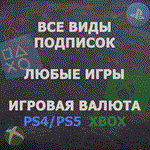 ВСЕ ВИДЫ ПОДПИСОК

ЛЮБЫЕ ИГРЫ

ИГРОВАЯ ВАЛЮТА

PS4/PS5 XBOX